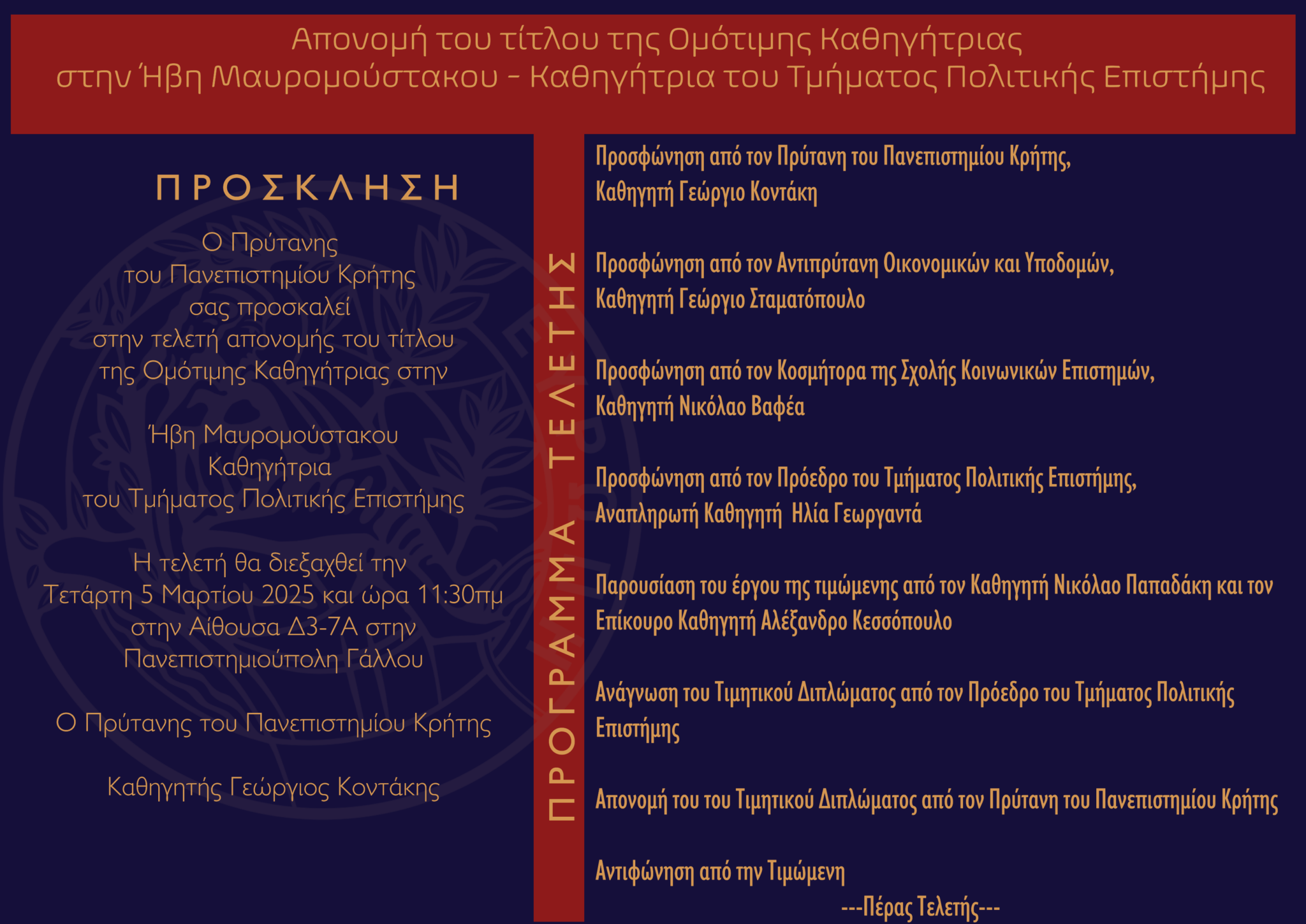 Απονομή του τίτλου της Ομότιμης Καθηγήτριας
στην Ήβη Μαυρομούστακου - Καθηγήτρια του Τμήματος Πολιτικής Επιστήμης

ΠΡΟΣΚΛΗΣΗ

Ο Πρύτανης
του Πανεπιστημίου Κρήτης
σας προσκαλεί
στην τελετή απονομής του τίτλου
της Ομότιμης Καθηγήτριας στην

Ήβη Μαυρομούστακου
Καθηγήτρια
του Τμήματος Πολιτικής Επιστήμης

Η τελετή θα διεξαχθεί την
Τετάρτη 5 Μαρτίου 2025 και ώρα 11:30πμ
στην Αίθουσα Δ3-7Α στην
Πανεπιστημιούπολη Γάλλου

Ο Πρύτανης του Πανεπιστημίου Κρήτης

Καθηγητής Γεώργιος Κοντάκης

ΠΡΟΓΡΑΜΜΑ ΤΕΛΕΤΗΣ

Προσφώνηση από τον Πρύτανη του Πανεπιστημίου Κρήτης,
Καθηγητή Γεώργιο Κοντάκη

Προσφώνηση από τον Αντιπρύτανη Οικονομικών και Υποδομών,
Καθηγητή Γεώργιο Σταματόπουλο

Προσφώνηση από τον Κοσμήτορα της Σχολής Κοινωνικών Επιστημών,
Καθηγητή Νικόλαο Βαφέα

Προσφώνηση από τον Πρόεδρο του Τμήματος Πολιτικής Επιστήμης,
Αναπληρωτή Καθηγητή Ηλία Γεωργαντά

Παρουσίαση του έργου της τιμώμενης από τον Καθηγητή Νικόλαο Παπαδάκη και τον Επίκουρο Καθηγητή Αλέξανδρο Κεσσόπουλο

Ανάγνωση του Τιμητικού Διπλώματος από τον Πρόεδρο του Τμήματος Πολιτικής Επιστήμης

Απονομή του του Τιμητικού Διπλώματος από τον Πρύτανη του Πανεπιστημίου Κρήτης

Αντιφώνηση από την Τιμώμενη

---Πέρας Τελετής---